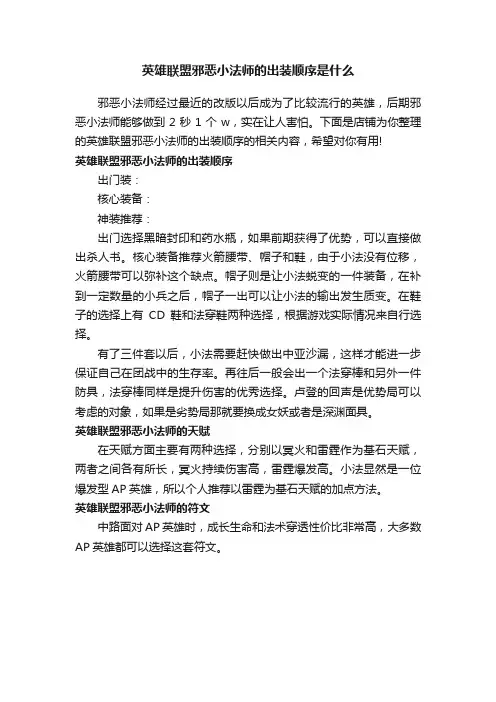 英雄联盟邪恶小法师的出装顺序是什么

邪恶小法师经过最近的改版以后成为了比较流行的英雄，后期邪恶小法师能够做到 2 秒 1 个 w，实在让人害怕。下面是店铺为你整理的英雄联盟邪恶小法师的出装顺序的相关内容，希望对你有用!

英雄联盟邪恶小法师的出装顺序

出门装：

核心装备：

神装推荐：

出门选择黑暗封印和药水瓶，如果前期获得了优势，可以直接做出杀人书。核心装备推荐火箭腰带、帽子和鞋，由于小法没有位移，火箭腰带可以弥补这个缺点。帽子则是让小法蜕变的一件装备，在补到一定数量的小兵之后，帽子一出可以让小法的输出发生质变。在鞋子的选择上有 CD 鞋和法穿鞋两种选择，根据游戏实际情况来自行选择。

有了三件套以后，小法需要赶快做出中亚沙漏，这样才能进一步保证自己在团战中的生存率。再往后一般会出一个法穿棒和另外一件防具，法穿棒同样是提升伤害的优秀选择。卢登的回声是优势局可以考虑的对象，如果是劣势局那就要换成女妖或者是深渊面具。

英雄联盟邪恶小法师的天赋

在天赋方面主要有两种选择，分别以冥火和雷霆作为基石天赋，两者之间各有所长，冥火持续伤害高，雷霆爆发高。小法显然是一位爆发型 AP 英雄，所以个人推荐以雷霆为基石天赋的加点方法。

英雄联盟邪恶小法师的符文

中路面对 AP 英雄时，成长生命和法术穿透性价比非常高，大多数 AP 英雄都可以选择这套符文。